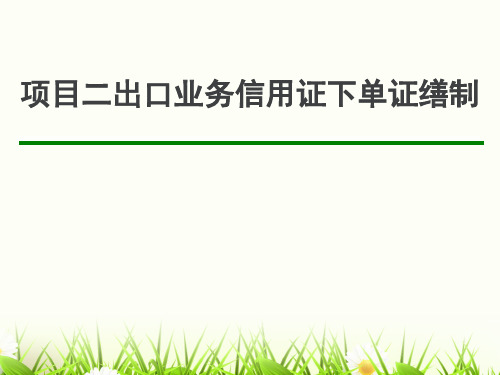 项目二出口业务信用证下单证缮制